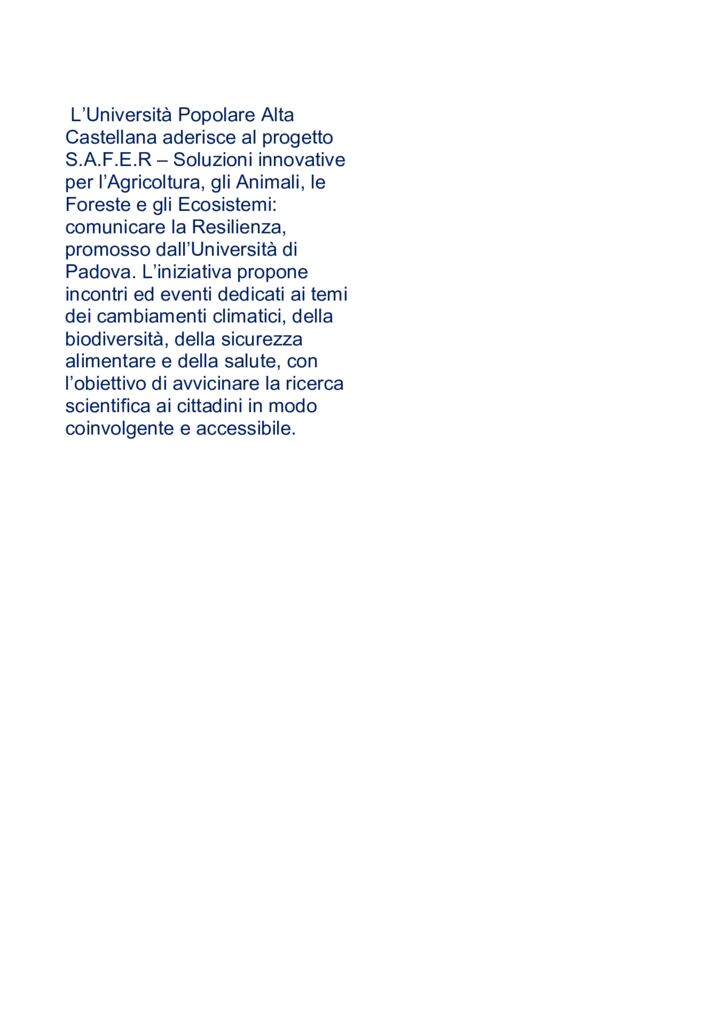 L'Università Popolare Alta Castellana aderisce al progetto S.A.F.E.R – Soluzioni innovative per l'Agricoltura, gli Animali, le Foreste e gli Ecosistemi: comunicare la Resilienza, promosso dall'Università di Padova. L'iniziativa propone incontri ed eventi dedicati ai temi dei cambiamenti climatici, della biodiversità, della sicurezza alimentare e della salute, con l'obiettivo di avvicinare la ricerca scientifica ai cittadini in modo coinvolgente e accessibile.